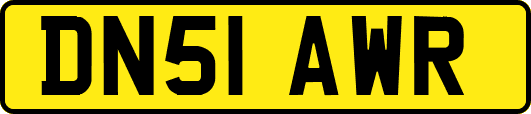 DN51 AWR